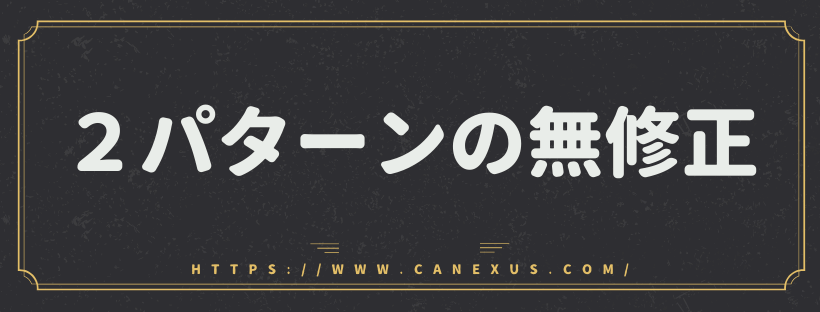 ２パターンの無修正

HTTPS://WWW.CANEXUS.COM/